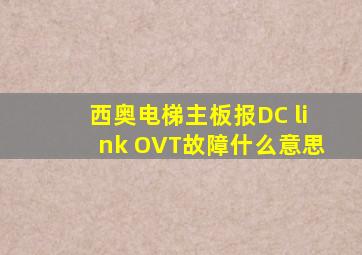 西奥电梯主板报DC link OVT故障什么意思